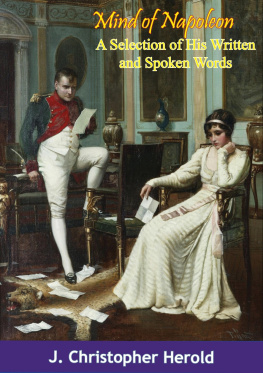 Mind of Napoleon
A Selection of His Written and Spoken Words

J. Christopher Herold